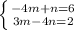 $\begin{cases} -4m+n=6 \\ 3m-4n=2 \end{cases}$